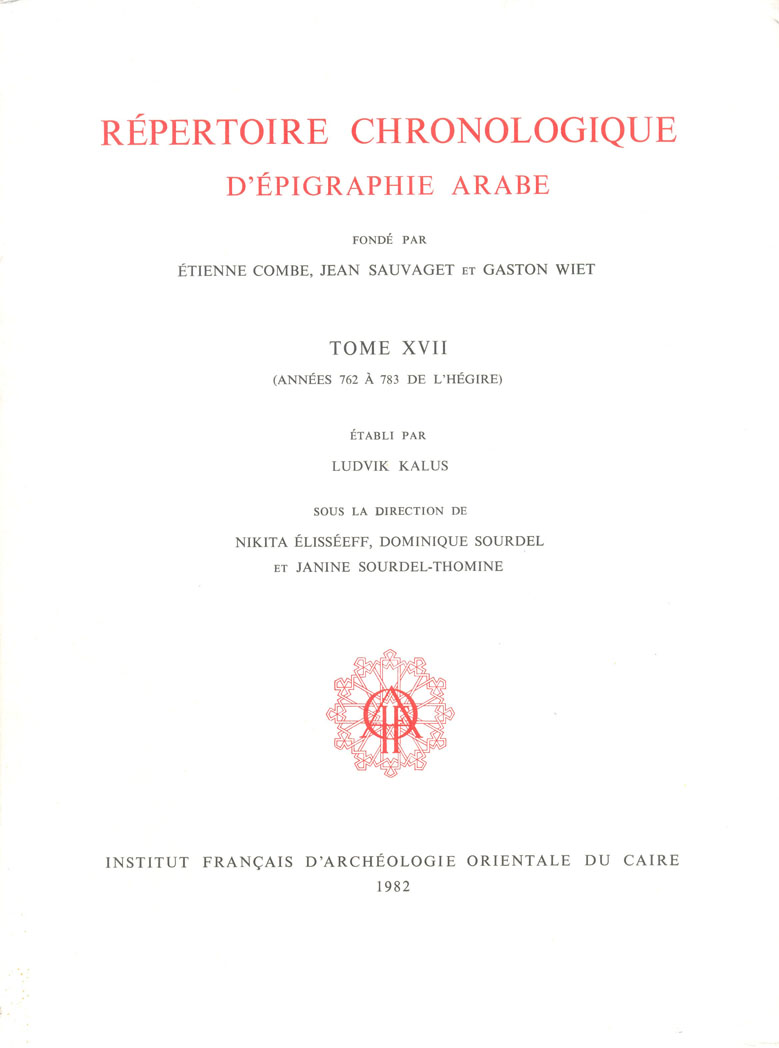 RÉPERTOIRE CHRONOLOGIQUE
D'ÉPIGRAPHIE ARABE

FONDÉ PAR
ÉTIENNE COMBE, JEAN SAUVAGET ET GASTON WIET

TOME XVII
(ANNÉES 762 À 783 DE L'HÉGIRE)

ÉTABLI PAR
LUDVIK KALUS

SOUS LA DIRECTION DE
NIKITA ÉLISSÉEFF, DOMINIQUE SOURDEL
ET JANINE SOURDEL-THOMINE

INSTITUT FRANÇAIS D'ARCHÉOLOGIE ORIENTALE DU CAIRE
1982